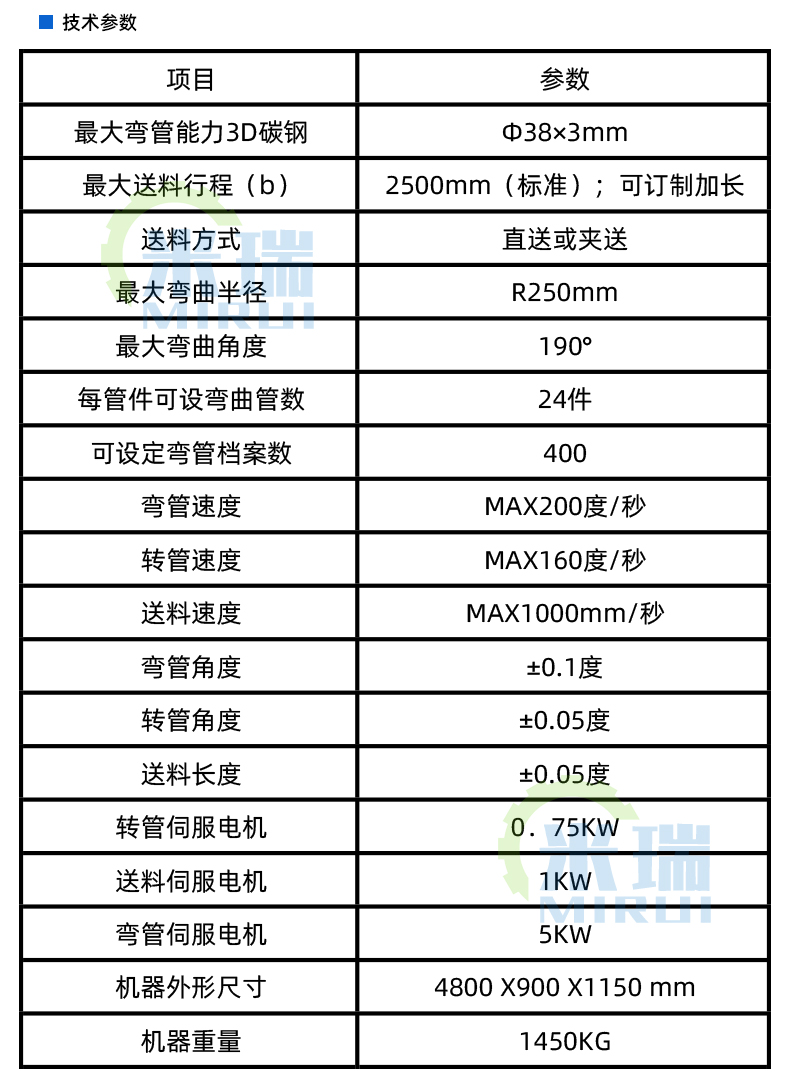 技术参数

| 项目 | 参数 |
|---|---|
| 最大弯管能力3D碳钢 | Φ38×3mm |
| 最大送料行程（b） | 2500mm（标准）；可订制加长 |
| 送料方式 | 直送或夹送 |
| 最大弯曲半径 | R250mm |
| 最大弯曲角度 | 190° |
| 每管件可设弯曲管数 | 24件 |
| 可设定弯管档案数 | 400 |
| 弯管速度 | MAX200度/秒 |
| 转管速度 | MAX160度/秒 |
| 送料速度 | MAX1000mm/秒 |
| 弯管角度 | ±0.1度 |
| 转管角度 | ±0.05度 |
| 送料长度 | ±0.05度 |
| 转管伺服电机 | 0．75KW |
| 送料伺服电机 | 1KW |
| 弯管伺服电机 | 5KW |
| 机器外形尺寸 | 4800 X900 X1150 mm |
| 机器重量 | 1450KG |

米瑞 MIRUI
米瑞 MIRUI